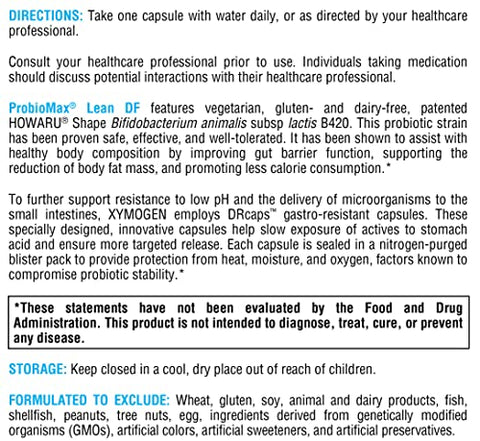 DIRECTIONS: Take one capsule with water daily, or as directed by your healthcare professional.

Consult your healthcare professional prior to use. Individuals taking medication should discuss potential interactions with their healthcare professional.

ProbioMax® Lean DF features vegetarian, gluten- and dairy-free, patented HOWARU® Shape Bifidobacterium animalis subsp lactis B420. This probiotic strain has been proven safe, effective, and well-tolerated. It has been shown to assist with healthy body composition by improving gut barrier function, supporting the reduction of body fat mass, and promoting less calorie consumption.*

To further support resistance to low pH and the delivery of microorganisms to the small intestines, XYMOGEN employs DRcaps™ gastro-resistant capsules. These specially designed, innovative capsules help slow exposure of actives to stomach acid and ensure more targeted release. Each capsule is sealed in a nitrogen-purged blister pack to provide protection from heat, moisture, and oxygen, factors known to compromise probiotic stability.*

*These statements have not been evaluated by the Food and Drug Administration. This product is not intended to diagnose, treat, cure, or prevent any disease.

STORAGE: Keep closed in a cool, dry place out of reach of children.

FORMULATED TO EXCLUDE: Wheat, gluten, soy, animal and dairy products, fish, shellfish, peanuts, tree nuts, egg, ingredients derived from genetically modified organisms (GMOs), artificial colors, artificial sweeteners, and artificial preservatives.